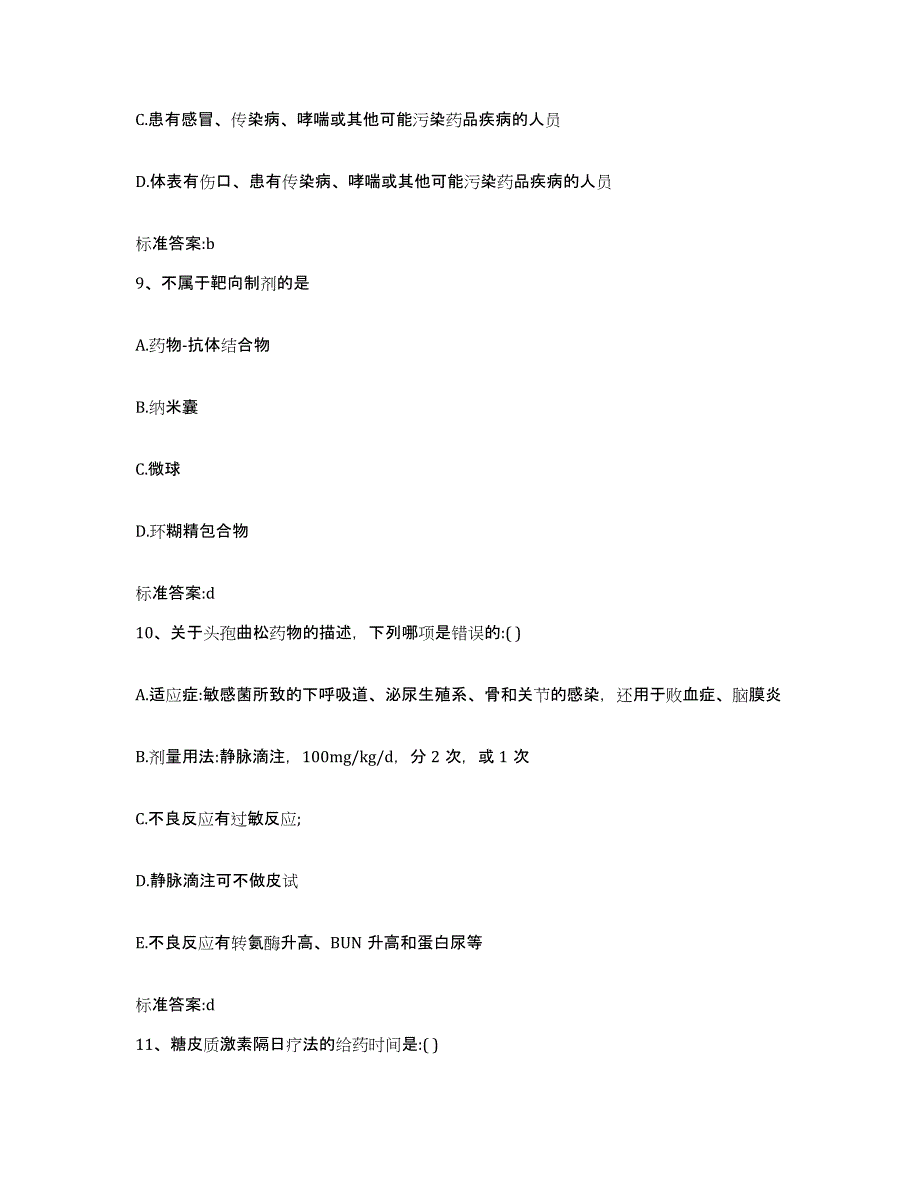 C.患有感冒、传染病、哮喘或其他可能污染药品疾病的人员

D.体表有伤口、患有传染病、哮喘或其他可能污染药品疾病的人员

标准答案:b

9、不属于靶向制剂的是

A.药物-抗体结合物

B.纳米囊

C.微球

D.环糊精包合物

标准答案:d

10、关于头孢曲松药物的描述，下列哪项是错误的:( )

A.适应症:敏感菌所致的下呼吸道、泌尿生殖系、骨和关节的感染，还用于败血症、脑膜炎

B.剂量用法:静脉滴注，100mg/kg/d，分 2 次，或 1 次

C.不良反应有过敏反应;

D.静脉滴注可不做皮试

E.不良反应有转氨酶升高、BUN 升高和蛋白尿等

标准答案:d

11、糖皮质激素隔日疗法的给药时间是:( )